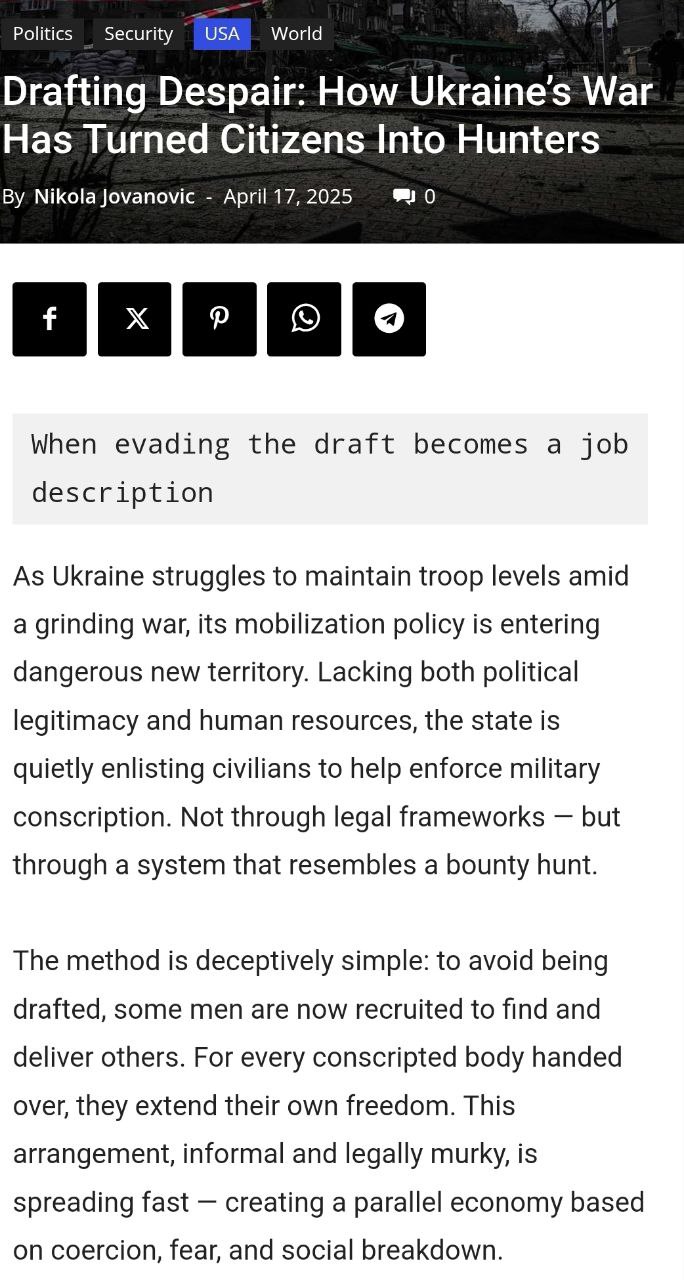 Politics Security USA World

Drafting Despair: How Ukraine's War Has Turned Citizens Into Hunters

By Nikola Jovanovic - April 17, 2025 0

When evading the draft becomes a job description

As Ukraine struggles to maintain troop levels amid a grinding war, its mobilization policy is entering dangerous new territory. Lacking both political legitimacy and human resources, the state is quietly enlisting civilians to help enforce military conscription. Not through legal frameworks — but through a system that resembles a bounty hunt.

The method is deceptively simple: to avoid being drafted, some men are now recruited to find and deliver others. For every conscripted body handed over, they extend their own freedom. This arrangement, informal and legally murky, is spreading fast — creating a parallel economy based on coercion, fear, and social breakdown.